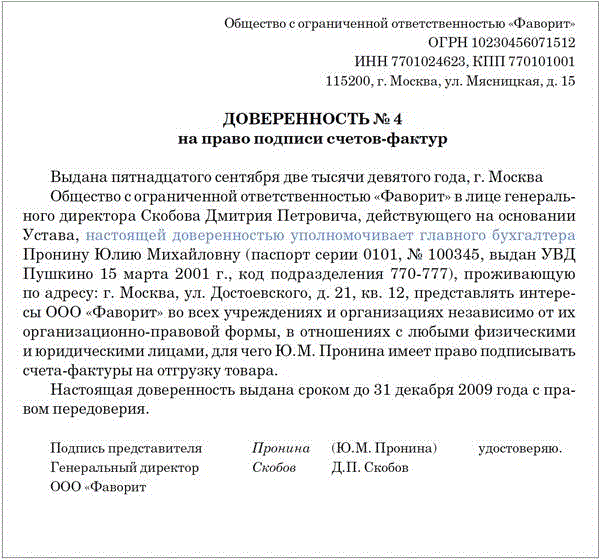 Общество с ограниченной ответственностью «Фаворит»
ОГРН 10230456071512
ИНН 7701024623, КПП 770101001
115200, г. Москва, ул. Мясницкая, д. 15

ДОВЕРЕННОСТЬ № 4
на право подписи счетов-фактур

Выдана пятнадцатого сентября две тысячи девятого года, г. Москва

Общество с ограниченной ответственностью «Фаворит» в лице генерального директора Скобова Дмитрия Петровича, действующего на основании Устава, настоящей доверенностью уполномочивает главного бухгалтера Пронину Юлию Михайловну (паспорт серии 0101, № 100345, выдан УВД Пушкино 15 марта 2001 г., код подразделения 770-777), проживающую по адресу: г. Москва, ул. Достоевского, д. 21, кв. 12, представлять интересы ООО «Фаворит» во всех учреждениях и организациях независимо от их организационно-правовой формы, в отношениях с любыми физическими и юридическими лицами, для чего Ю.М. Пронина имеет право подписывать счета-фактуры на отгрузку товара.

Настоящая доверенность выдана сроком до 31 декабря 2009 года с правом передоверия.

Подпись представителя Пронина (Ю.М. Пронина) удостоверяю.
Генеральный директор Скобов Д.П. Скобов
ООО «Фаворит